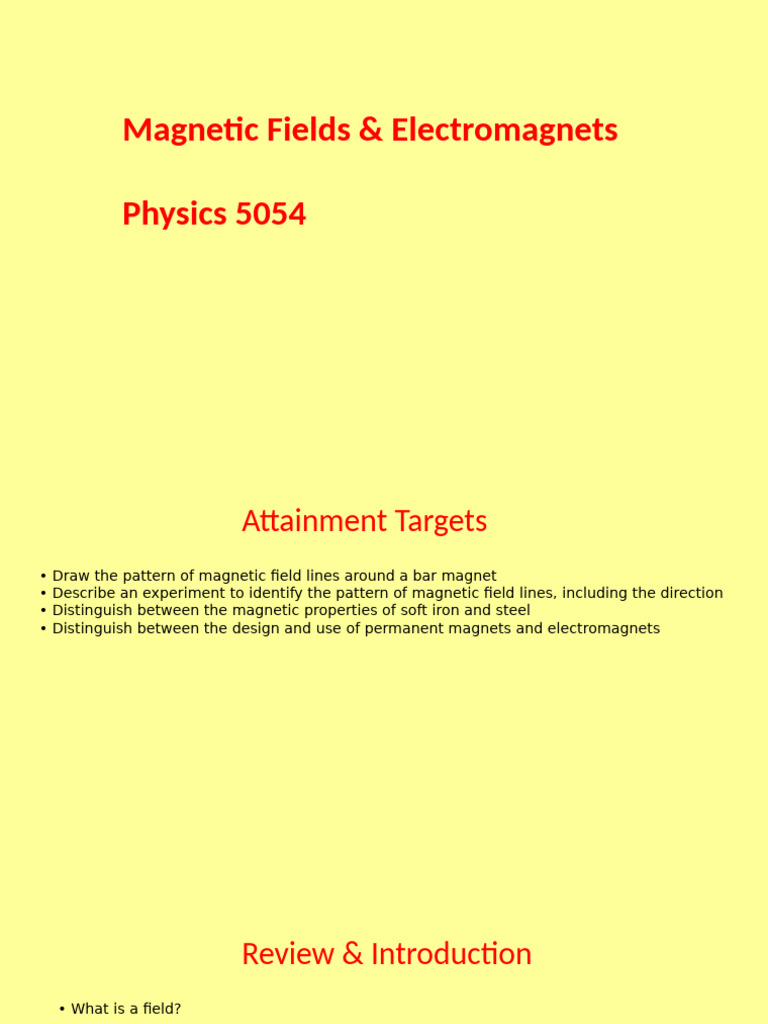 Magnetic Fields & Electromagnets

Physics 5054

Attainment Targets

• Draw the pattern of magnetic field lines around a bar magnet
• Describe an experiment to identify the pattern of magnetic field lines, including the direction
• Distinguish between the magnetic properties of soft iron and steel
• Distinguish between the design and use of permanent magnets and electromagnets

Review & Introduction

• What is a field?